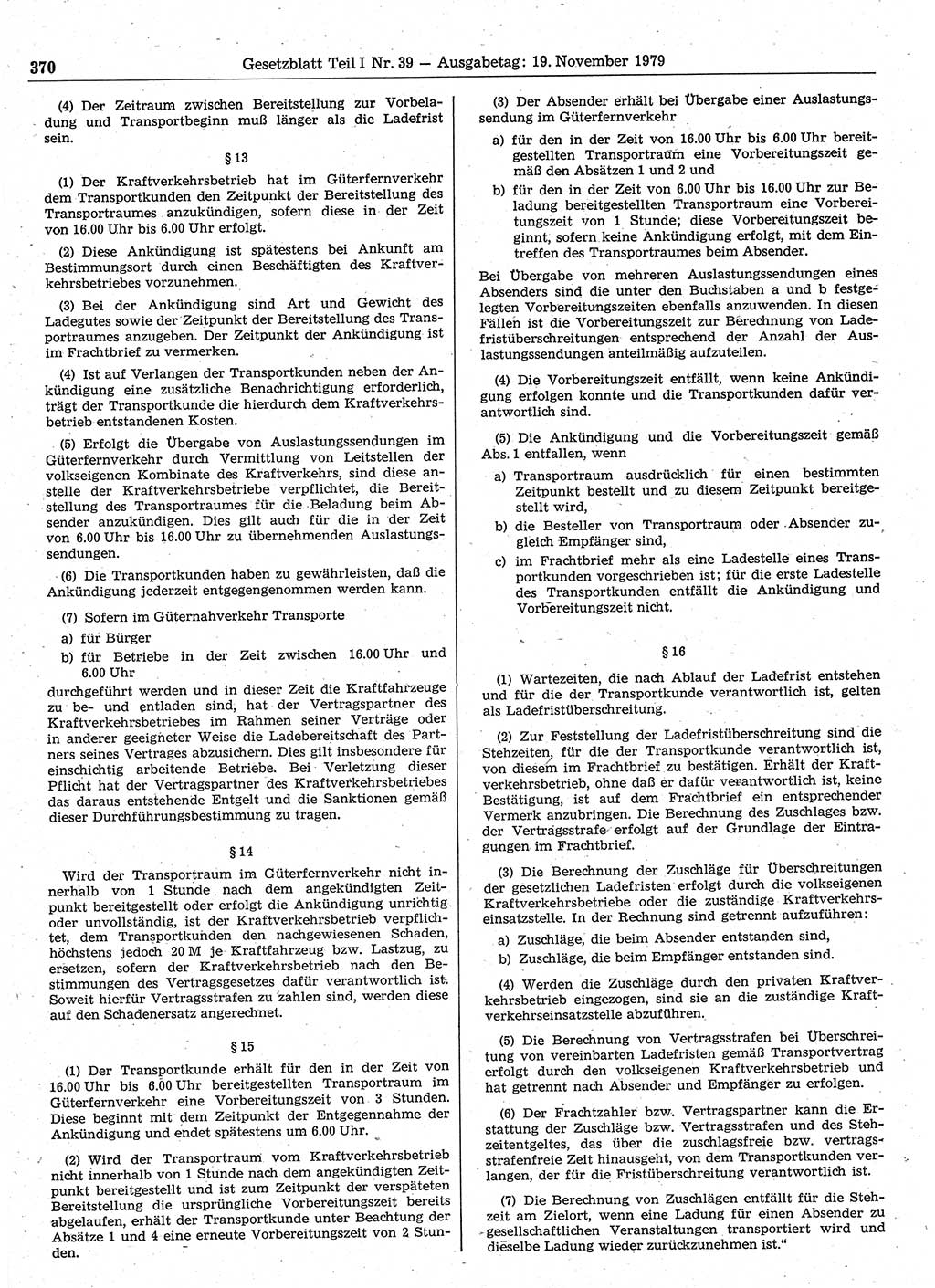 370 Gesetzblatt Teil I Nr. 39 — Ausgabetag: 19. November 1979

(4) Der Zeitraum zwischen Bereitstellung zur Vorbeladung und Transportbeginn muß länger als die Ladefrist sein.

§ 13

(1) Der Kraftverkehrsbetrieb hat im Güterfernverkehr dem Transportkunden den Zeitpunkt der Bereitstellung des Transportraumes anzukündigen, sofern diese in der Zeit von 16.00 Uhr bis 6.00 Uhr erfolgt.

(2) Diese Ankündigung ist spätestens bei Ankunft am Bestimmungsort durch einen Beschäftigten des Kraftverkehrsbetriebes vorzunehmen.

(3) Bei der Ankündigung sind Art und Gewicht des Ladegutes sowie der Zeitpunkt der Bereitstellung des Transportraumes anzugeben. Der Zeitpunkt der Ankündigung ist im Frachtbrief zu vermerken.

(4) Ist auf Verlangen der Transportkunden neben der Ankündigung eine zusätzliche Benachrichtigung erforderlich, trägt der Transportkunde die hierdurch dem Kraftverkehrsbetrieb entstandenen Kosten.

(5) Erfolgt die Übergabe von Auslastungssendungen im Güterfernverkehr durch Vermittlung von Leitstellen der volkseigenen Kombinate des Kraftverkehrs, sind diese anstelle der Kraftverkehrsbetriebe verpflichtet, die Bereitstellung des Transportraumes für die Beladung beim Absender anzukündigen. Dies gilt auch für die in der Zeit von 6.00 Uhr bis 16.00 Uhr zu übernehmenden Auslastungssendungen.

(6) Die Transportkunden haben zu gewährleisten, daß die Ankündigung jederzeit entgegengenommen werden kann.

(7) Sofern im Güternahverkehr Transporte
a) für Bürger
b) für Betriebe in der Zeit zwischen 16.00 Uhr und 6.00 Uhr
durchgeführt werden und in dieser Zeit die Kraftfahrzeuge zu be- und entladen sind, hat der Vertragspartner des Kraftverkehrsbetriebes im Rahmen seiner Verträge oder in anderer geeigneter Weise die Ladebereitschaft des Partners seines Vertrages abzusichern. Dies gilt insbesondere für einschichtig arbeitende Betriebe. Bei Verletzung dieser Pflicht hat der Vertragspartner des Kraftverkehrsbetriebes das daraus entstehende Entgelt und die Sanktionen gemäß dieser Durchführungsbestimmung zu tragen.

§ 14

Wird der Transportraum im Güterfernverkehr nicht innerhalb von 1 Stunde nach dem angekündigten Zeitpunkt bereitgestellt oder erfolgt die Ankündigung unrichtig oder unvollständig, ist der Kraftverkehrsbetrieb verpflichtet, dem Transportkunden den nachgewiesenen Schaden, höchstens jedoch 20 M je Kraftfahrzeug bzw. Lastzug, zu ersetzen, sofern der Kraftverkehrsbetrieb nach den Bestimmungen des Vertragsgesetzes dafür verantwortlich ist. Soweit hierfür Vertragsstrafen zu zahlen sind, werden diese auf den Schadenersatz angerechnet.

§ 15

(1) Der Transportkunde erhält für den in der Zeit von 16.00 Uhr bis 6.00 Uhr bereitgestellten Transportraum im Güterfernverkehr eine Vorbereitungszeit von 3 Stunden. Diese beginnt mit dem Zeitpunkt der Entgegennahme der Ankündigung und endet spätestens um 6.00 Uhr.

(2) Wird der Transportraum vom Kraftverkehrsbetrieb nicht innerhalb von 1 Stunde nach dem angekündigten Zeitpunkt bereitgestellt und ist zum Zeitpunkt der verspäteten Bereitstellung die ursprüngliche Vorbereitungszeit bereits abgelaufen, erhält der Transportkunde unter Beachtung der Absätze 1 und 4 eine erneute Vorbereitungszeit von 2 Stunden.

(3) Der Absender erhält bei Übergabe einer Auslastungssendung im Güterfernverkehr
a) für den in der Zeit von 16.00 Uhr bis 6.00 Uhr bereitgestellten Transportraum eine Vorbereitungszeit gemäß den Absätzen 1 und 2 und
b) für den in der Zeit von 6.00 Uhr bis 16.00 Uhr zur Beladung bereitgestellten Transportraum eine Vorbereitungszeit von 1 Stunde; diese Vorbereitungszeit beginnt, sofern keine Ankündigung erfolgt, mit dem Eintreffen des Transportraumes beim Absender.
Bei Übergabe von mehreren Auslastungssendungen eines Absenders sind die unter den Buchstaben a und b festgelegten Vorbereitungszeiten ebenfalls anzuwenden. In diesen Fällen ist die Vorbereitungszeit zur Berechnung von Ladefristüberschreitungen entsprechend der Anzahl der Auslastungssendungen anteilmäßig aufzuteilen.

(4) Die Vorbereitungszeit entfällt, wenn keine Ankündigung erfolgen konnte und die Transportkunden dafür verantwortlich sind.

(5) Die Ankündigung und die Vorbereitungszeit gemäß Abs. 1 entfallen, wenn
a) Transportraum ausdrücklich für einen bestimmten Zeitpunkt bestellt und zu diesem Zeitpunkt bereitgestellt wird,
b) die Besteller von Transportraum oder Absender zugleich Empfänger sind,
c) im Frachtbrief mehr als eine Ladestelle eines Transportkunden vorgeschrieben ist; für die erste Ladestelle des Transportkunden entfällt die Ankündigung und Vorbereitungszeit nicht.

§ 16

(1) Wartezeiten, die nach Ablauf der Ladefrist entstehen und für die der Transportkunde verantwortlich ist, gelten als Ladefristüberschreitung.

(2) Zur Feststellung der Ladefristüberschreitung sind die Stehzeiten, für die der Transportkunde verantwortlich ist, von diesem im Frachtbrief zu bestätigen. Erhält der Kraftverkehrsbetrieb, ohne daß er dafür verantwortlich ist, keine Bestätigung, ist auf dem Frachtbrief ein entsprechender Vermerk anzubringen. Die Berechnung des Zuschlages bzw. der Vertragsstrafe erfolgt auf der Grundlage der Eintragungen im Frachtbrief.

(3) Die Berechnung der Zuschläge für Überschreitungen der gesetzlichen Ladefristen erfolgt durch die volkseigenen Kraftverkehrsbetriebe oder die zuständige Kraftverkehrseinsatzstelle. In der Rechnung sind getrennt aufzuführen:
a) Zuschläge, die beim Absender entstanden sind,
b) Zuschläge, die beim Empfänger entstanden sind.

(4) Werden die Zuschläge durch den privaten Kraftverkehrsbetrieb eingezogen, sind sie an die zuständige Kraftverkehrseinsatzstelle abzuführen.

(5) Die Berechnung von Vertragsstrafen bei Überschreitung von vereinbarten Ladefristen gemäß Transportvertrag erfolgt durch den volkseigenen Kraftverkehrsbetrieb und hat getrennt nach Absender und Empfänger zu erfolgen.

(6) Der Frachtzahler bzw. Vertragspartner kann die Erstattung der Zuschläge bzw. Vertragsstrafen und des Stehzeitentgeltes, das über die zuschlagsfreie bzw. vertragsstrafenfreie Zeit hinausgeht, von dem Transportkunden verlangen, der für die Fristüberschreitung verantwortlich ist.

(7) Die Berechnung von Zuschlägen entfällt für die Stehzeit am Zielort, wenn eine Ladung für einen Absender zu gesellschaftlichen Veranstaltungen transportiert wird und dieselbe Ladung wieder zurückzunehmen ist.“